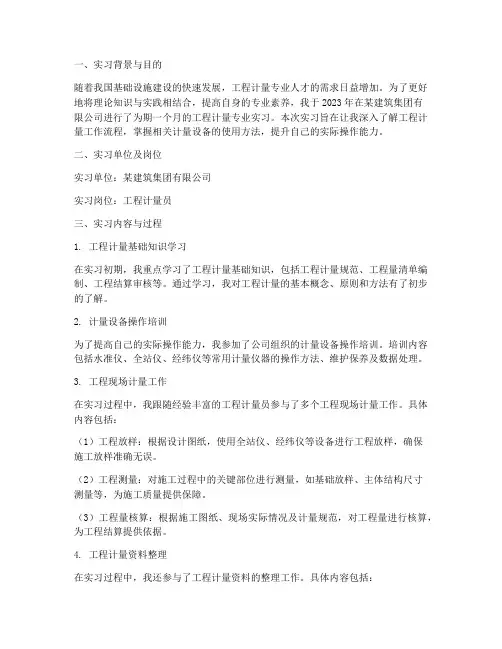 一、实习背景与目的

随着我国基础设施建设的快速发展，工程计量专业人才的需求日益增加。为了更好地将理论知识与实践相结合，提高自身的专业素养，我于2023年在某建筑集团有限公司进行了为期一个月的工程计量专业实习。本次实习旨在让我深入了解工程计量工作流程，掌握相关计量设备的使用方法，提升自己的实际操作能力。

二、实习单位及岗位

实习单位：某建筑集团有限公司

实习岗位：工程计量员

三、实习内容与过程

1. 工程计量基础知识学习

在实习初期，我重点学习了工程计量基础知识，包括工程计量规范、工程量清单编制、工程结算审核等。通过学习，我对工程计量的基本概念、原则和方法有了初步的了解。

2. 计量设备操作培训

为了提高自己的实际操作能力，我参加了公司组织的计量设备操作培训。培训内容包括水准仪、全站仪、经纬仪等常用计量仪器的操作方法、维护保养及数据处理。

3. 工程现场计量工作

在实习过程中，我跟随经验丰富的工程计量员参与了多个工程现场计量工作。具体内容包括：

（1）工程放样：根据设计图纸，使用全站仪、经纬仪等设备进行工程放样，确保施工放样准确无误。

（2）工程测量：对施工过程中的关键部位进行测量，如基础放样、主体结构尺寸测量等，为施工质量提供保障。

（3）工程量核算：根据施工图纸、现场实际情况及计量规范，对工程量进行核算，为工程结算提供依据。

4. 工程计量资料整理

在实习过程中，我还参与了工程计量资料的整理工作。具体内容包括：